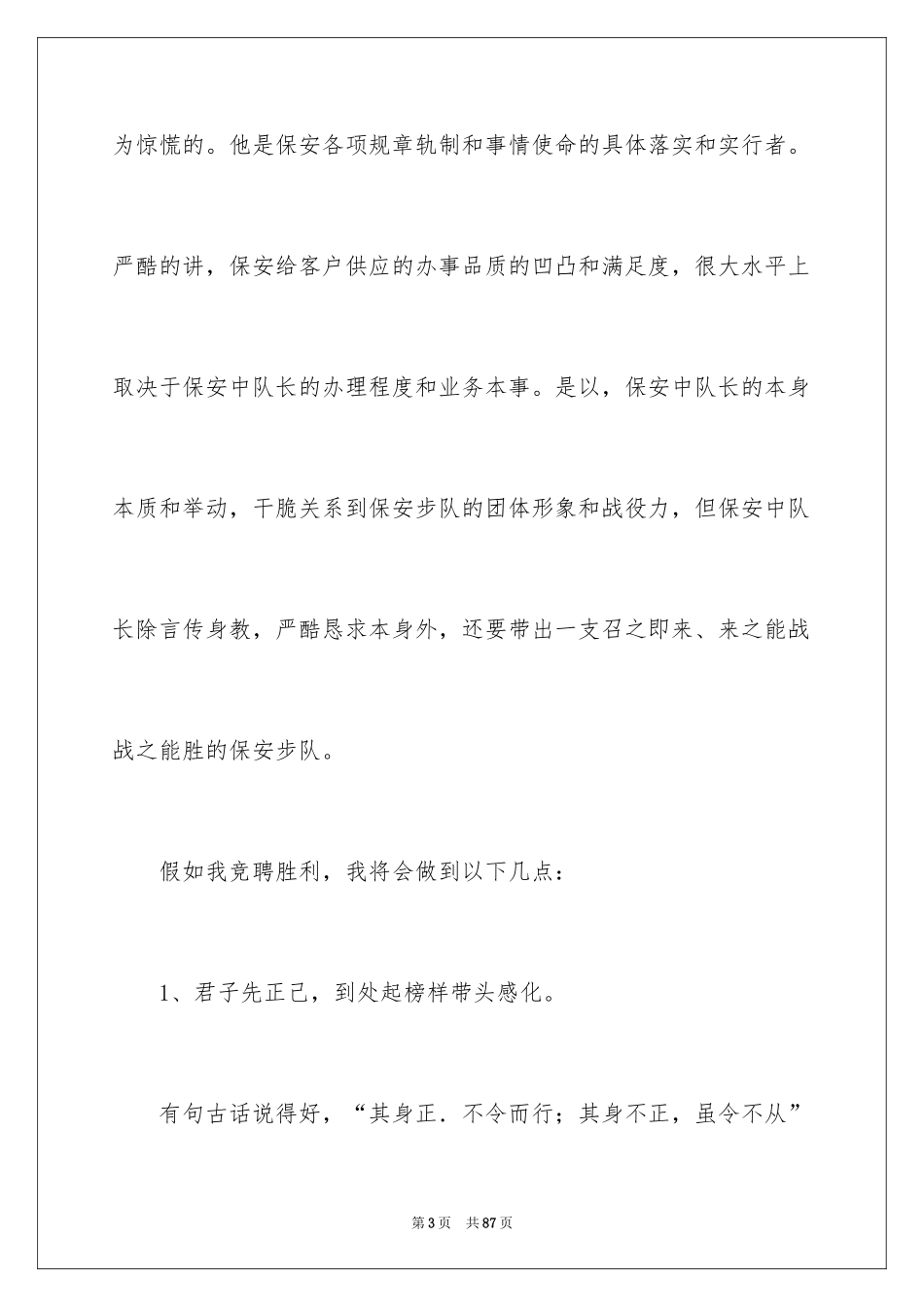 为惊慌的。他是保安各项规章轨制和事情使命的具体落实和实行者。严酷的讲，保安给客户供应的办事品质的凹凸和满足度，很大水平上取决于保安中队长的办理程度和业务本事。是以，保安中队长的本身本质和举动，干脆关系到保安步队的团体形象和战役力，但保安中队长除言传身教，严酷恳求本身外，还要带出一支召之即来、来之能战战之能胜的保安步队。

假如我竞聘胜利，我将会做到以下几点：

1、君子先正己，到处起榜样带头感化。

有句古话说得好，“其身正．不令而行；其身不正，虽令不从”

第3页 共87页